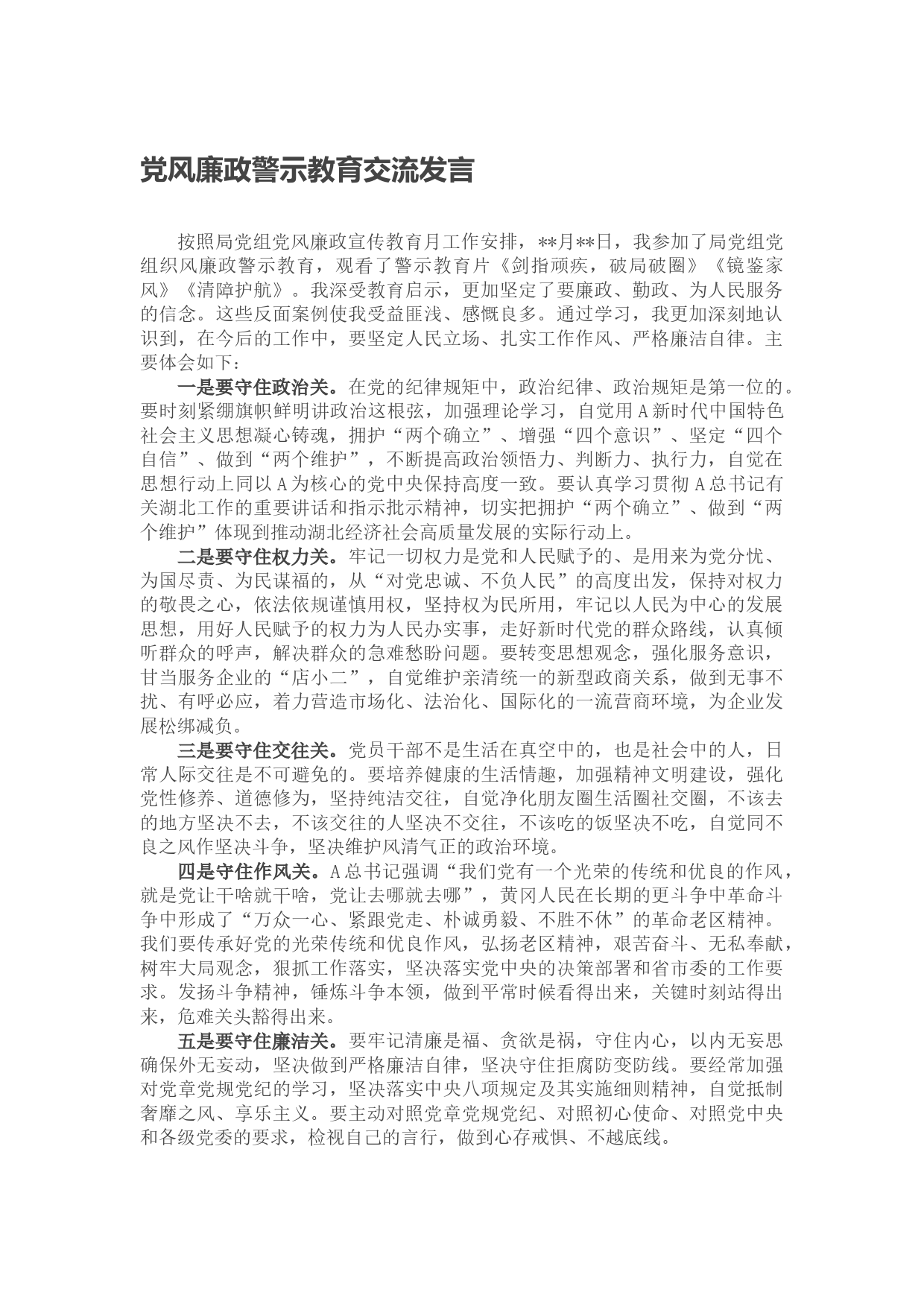 党风廉政警示教育交流发言

按照局党组党风廉政宣传教育月工作安排，**月**日，我参加了局党组党组织风廉政警示教育，观看了警示教育片《剑指顽疾，破局破圈》《镜鉴家风》《清障护航》。我深受教育启示，更加坚定了要廉政、勤政、为人民服务的信念。这些反面案例使我受益匪浅、感慨良多。通过学习，我更加深刻地认识到，在今后的工作中，要坚定人民立场、扎实工作作风、严格廉洁自律。主要体会如下：

一是要守住政治关。在党的纪律规矩中，政治纪律、政治规矩是第一位的。要时刻紧绷旗帜鲜明讲政治这根弦，加强理论学习，自觉用A新时代中国特色社会主义思想凝心铸魂，拥护“两个确立”、增强“四个意识”、坚定“四个自信”、做到“两个维护”，不断提高政治领悟力、判断力、执行力，自觉在思想行动上同以A为核心的党中央保持高度一致。要认真学习贯彻A总书记有关湖北工作的重要讲话和指示批示精神，切实把拥护“两个确立”、做到“两个维护”体现到推动湖北经济社会高质量发展的实际行动上。

二是要守住权力关。牢记一切权力是党和人民赋予的、是用来为党分忧、为国尽责、为民谋福的，从“对党忠诚、不负人民”的高度出发，保持对权力的敬畏之心，依法依规谨慎用权，坚持权为民所用，牢记以人民为中心的发展思想，用好人民赋予的权力为人民办实事，走好新时代党的群众路线，认真倾听群众的呼声，解决群众的急难愁盼问题。要转变思想观念，强化服务意识，甘当服务企业的“店小二”，自觉维护亲清统一的新型政商关系，做到无事不扰、有呼必应，着力营造市场化、法治化、国际化的一流营商环境，为企业发展松绑减负。

三是要守住交往关。党员干部不是生活在真空中的，也是社会中的人，日常人际交往是不可避免的。要培养健康的生活情趣，加强精神文明建设，强化党性修养、道德修为，坚持纯洁交往，自觉净化朋友圈生活圈社交圈，不该去的地方坚决不去，不该交往的人坚决不交往，不该吃的饭坚决不吃，自觉同不良之风作坚决斗争，坚决维护风清气正的政治环境。

四是守住作风关。A总书记强调“我们党有一个光荣的传统和优良的作风，就是党让干啥就干啥，党让去哪就去哪”，黄冈人民在长期的更斗争中革命斗争中形成了“万众一心、紧跟党走、朴诚勇毅、不胜不休”的革命老区精神。我们要传承好党的光荣传统和优良作风，弘扬老区精神，艰苦奋斗、无私奉献，树牢大局观念，狠抓工作落实，坚决落实党中央的决策部署和省市委的工作要求。发扬斗争精神，锤炼斗争本领，做到平常时候看得出来，关键时刻站得出来，危难关头豁得出来。

五是要守住廉洁关。要牢记清廉是福、贪欲是祸，守住内心，以内无妄思确保外无妄动，坚决做到严格廉洁自律，坚决守住拒腐防变防线。要经常加强对党章党规党纪的学习，坚决落实中央八项规定及其实施细则精神，自觉抵制奢靡之风、享乐主义。要主动对照党章党规党纪、对照初心使命、对照党中央和各级党委的要求，检视自己的言行，做到心存戒惧、不越底线。